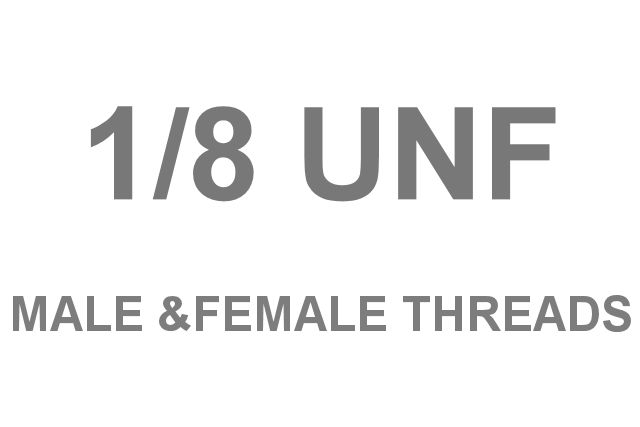 1/8 UNF

MALE &FEMALE THREADS